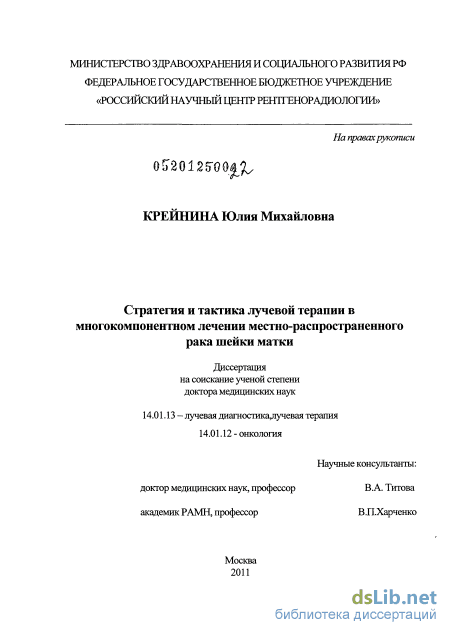 МИНИСТЕРСТВО ЗДРАВООХРАНЕНИЯ И СОЦИАЛЬНОГО РАЗВИТИЯ РФ
ФЕДЕРАЛЬНОЕ ГОСУДАРСТВЕННОЕ БЮДЖЕТНОЕ УЧРЕЖДЕНИЕ
«РОССИЙСКИЙ НАУЧНЫЙ ЦЕНТР РЕНТГЕНОРАДИОЛОГИИ»

На правах рукописи

05201250022

КРЕЙНИНА Юлия Михайловна

Стратегия и тактика лучевой терапии в многокомпонентном лечении местно-распространенного рака шейки матки

Диссертация
на соискание ученой степени
доктора медицинских наук

14.01.13 – лучевая диагностика,лучевая терапия
14.01.12 - онкология

Научные консультанты:

доктор медицинских наук, профессор В.А. Титова

академик РАМН, профессор В.П.Харченко

Москва
2011

dsLib.net
библиотека диссертаций